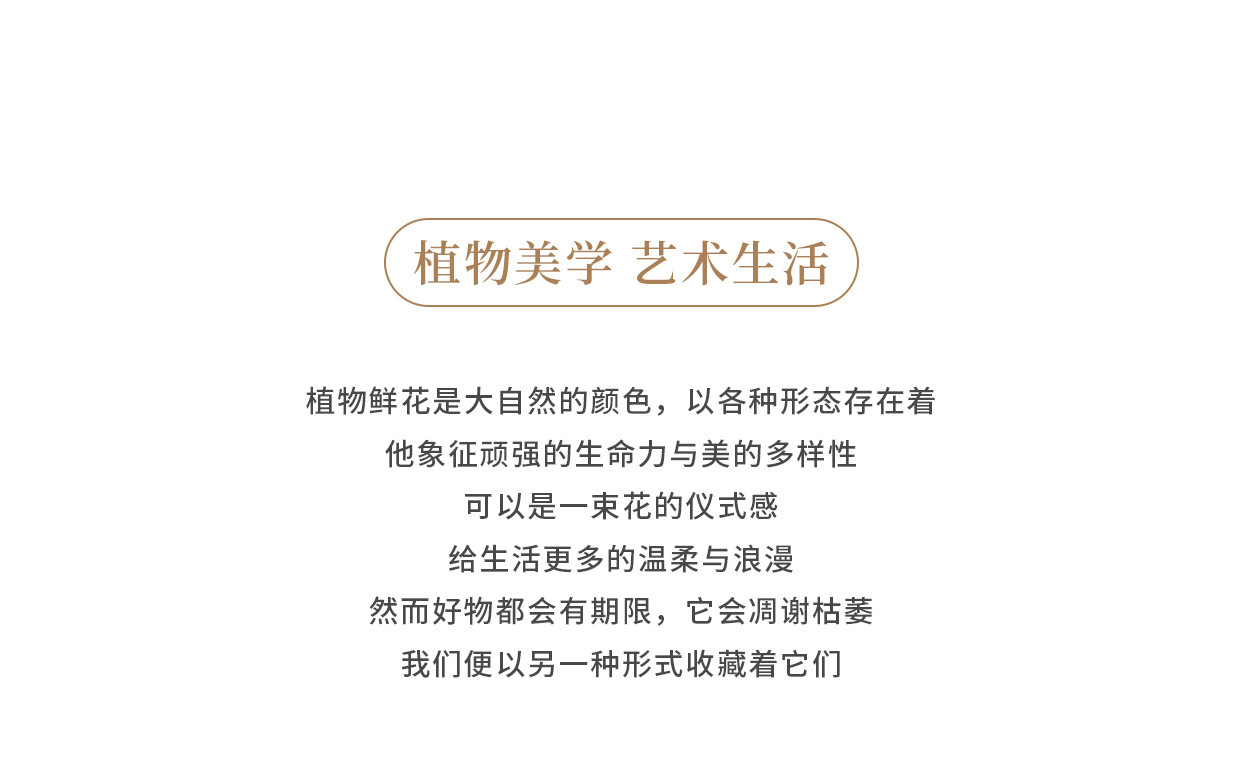 植物美学 艺术生活

植物鲜花是大自然的颜色，以各种形态存在着

他象征顽强的生命力与美的多样性

可以是一束花的仪式感

给生活更多的温柔与浪漫

然而好物都会有期限，它会凋谢枯萎

我们便以另一种形式收藏着它们